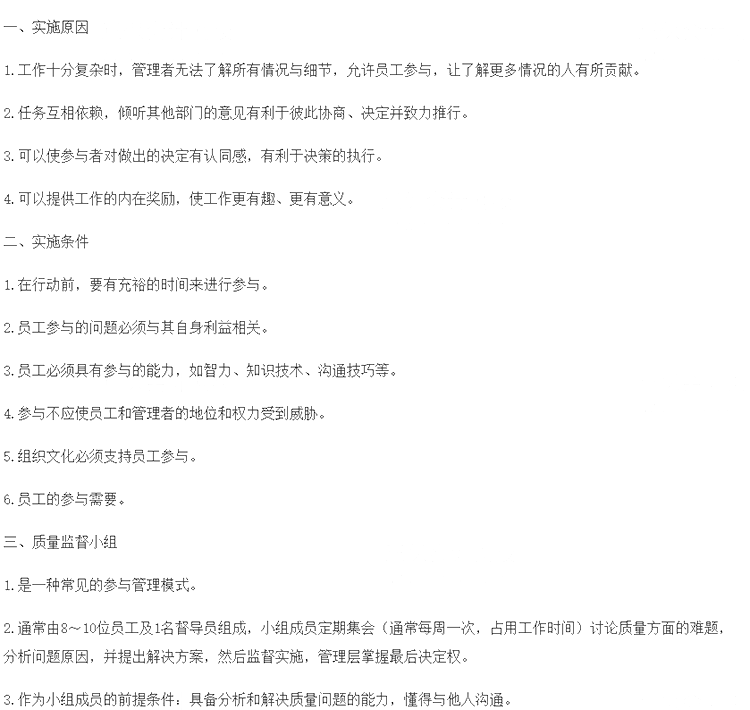 一、实施原因

1.工作十分复杂时，管理者无法了解所有情况与细节，允许员工参与，让了解更多情况的人有所贡献。

2.任务互相依赖，倾听其他部门的意见有利于彼此协商、决定并致力推行。

3.可以使参与者对做出的决定有认同感，有利于决策的执行。

4.可以提供工作的内在奖励，使工作更有趣、更有意义。

二、实施条件

1.在行动前，要有充裕的时间来进行参与。

2.员工参与的问题必须与其自身利益相关。

3.员工必须具有参与的能力，如智力、知识技术、沟通技巧等。

4.参与不应使员工和管理者的地位和权力受到威胁。

5.组织文化必须支持员工参与。

6.员工的参与需要。

三、质量监督小组

1.是一种常见的参与管理模式。

2.通常由8～10位员工及1名督导员组成，小组成员定期集会（通常每周一次，占用工作时间）讨论质量方面的难题，分析问题原因，并提出解决方案，然后监督实施，管理层掌握最后决定权。

3.作为小组成员的前提条件：具备分析和解决质量问题的能力，懂得与他人沟通。